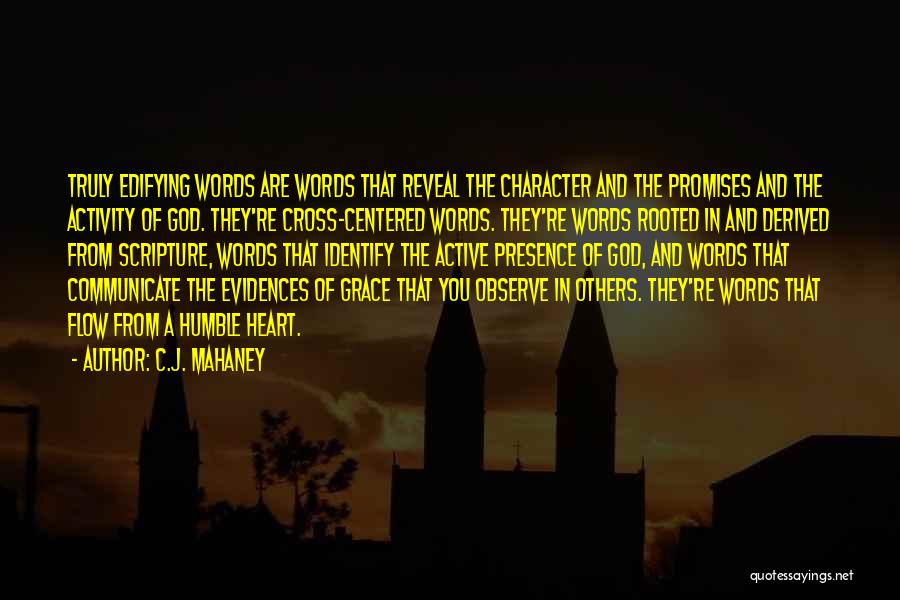 TRULY EDIFYING WORDS ARE WORDS THAT REVEAL THE CHARACTER AND THE PROMISES AND THE ACTIVITY OF GOD. THEY'RE CROSS-CENTERED WORDS. THEY'RE WORDS ROOTED IN AND DERIVED FROM SCRIPTURE, WORDS THAT IDENTIFY THE ACTIVE PRESENCE OF GOD, AND WORDS THAT COMMUNICATE THE EVIDENCES OF GRACE THAT YOU OBSERVE IN OTHERS. THEY'RE WORDS THAT FLOW FROM A HUMBLE HEART.

- AUTHOR: C.J. MAHANEY

quotessayings.net